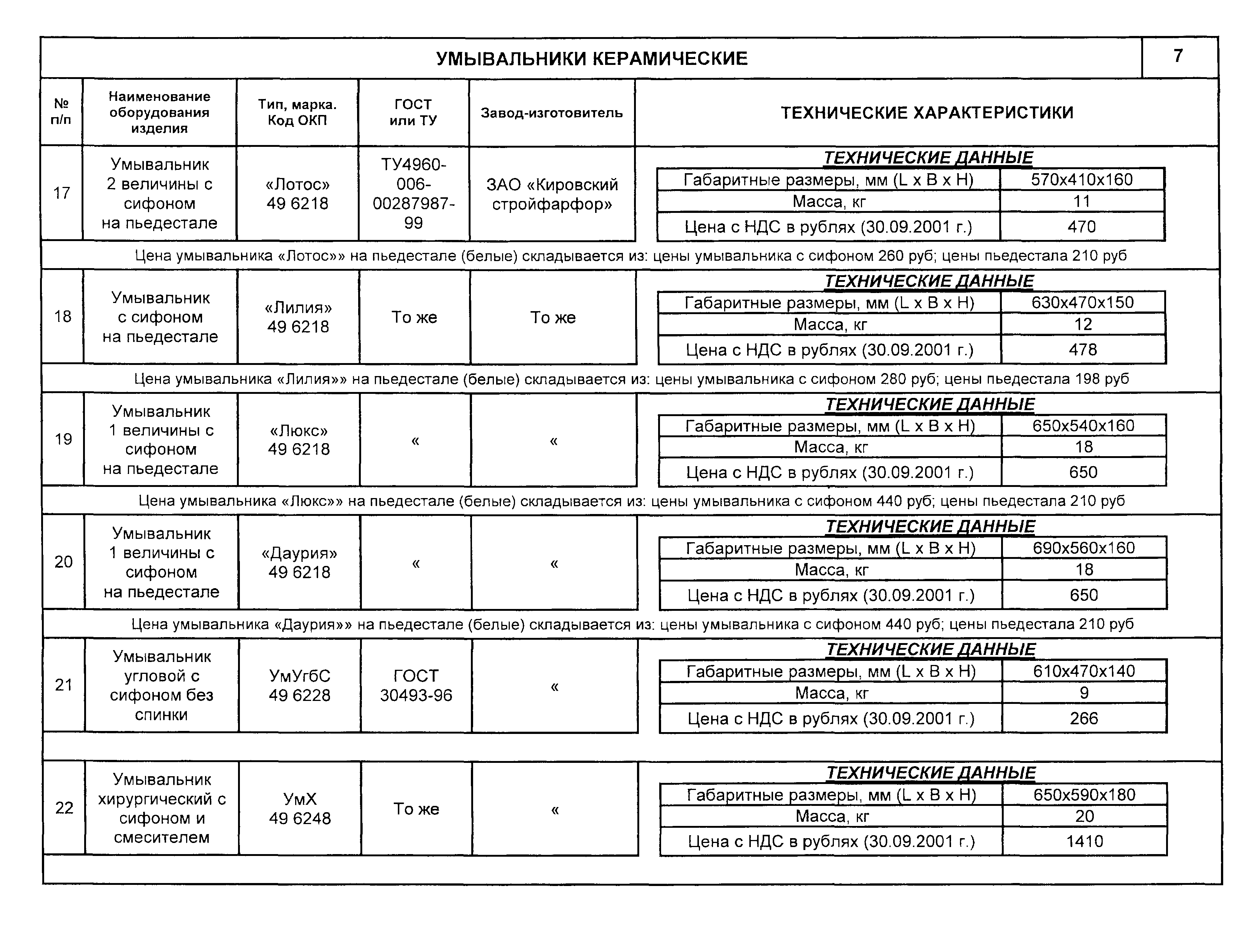 УМЫВАЛЬНИКИ КЕРАМИЧЕСКИЕ

7

| № п/п | Наименование оборудования изделия | Тип, марка. Код ОКП | ГОСТ или ТУ | Завод-изготовитель | ТЕХНИЧЕСКИЕ ХАРАКТЕРИСТИКИ |
|---|---|---|---|---|---|
| 17 | Умывальник 2 величины с сифоном на пьедестале | «Лотос» 49 6218 | ТУ4960-006-00287987-99 | ЗАО «Кировский стройфарфор» | ТЕХНИЧЕСКИЕ ДАННЫЕ |

| Габаритные размеры, мм (L x B x H) | 570x410x160 |
|---|---|
| Масса, кг | 11 |
| Цена с НДС в рублях (30.09.2001 г.) | 470 |

Цена умывальника «Лотос»» на пьедестале (белые) складывается из: цены умывальника с сифоном 260 руб; цены пьедестала 210 руб

| 18 | Умывальник с сифоном на пьедестале | «Лилия» 49 6218 | То же | То же | ТЕХНИЧЕСКИЕ ДАННЫЕ |
|---|---|---|---|---|---|

| Габаритные размеры, мм (L x B x H) | 630x470x150 |
|---|---|
| Масса, кг | 12 |
| Цена с НДС в рублях (30.09.2001 г.) | 478 |

Цена умывальника «Лилия»» на пьедестале (белые) складывается из: цены умывальника с сифоном 280 руб; цены пьедестала 198 руб

| 19 | Умывальник 1 величины с сифоном на пьедестале | «Люкс» 49 6218 | « | « | ТЕХНИЧЕСКИЕ ДАННЫЕ |
|---|---|---|---|---|---|

| Габаритные размеры, мм (L x B x H) | 650x540x160 |
|---|---|
| Масса, кг | 18 |
| Цена с НДС в рублях (30.09.2001 г.) | 650 |

Цена умывальника «Люкс»» на пьедестале (белые) складывается из: цены умывальника с сифоном 440 руб; цены пьедестала 210 руб

| 20 | Умывальник 1 величины с сифоном на пьедестале | «Даурия» 49 6218 | « | « | ТЕХНИЧЕСКИЕ ДАННЫЕ |
|---|---|---|---|---|---|

| Габаритные размеры, мм (L x B x H) | 690x560x160 |
|---|---|
| Масса, кг | 18 |
| Цена с НДС в рублях (30.09.2001 г.) | 650 |

Цена умывальника «Даурия»» на пьедестале (белые) складывается из: цены умывальника с сифоном 440 руб; цены пьедестала 210 руб

| 21 | Умывальник угловой с сифоном без спинки | УмУгбС 49 6228 | ГОСТ 30493-96 | « | ТЕХНИЧЕСКИЕ ДАННЫЕ |
|---|---|---|---|---|---|

| Габаритные размеры, мм (L x B x H) | 610x470x140 |
|---|---|
| Масса, кг | 9 |
| Цена с НДС в рублях (30.09.2001 г.) | 266 |

| 22 | Умывальник хирургический с сифоном и смесителем | УмХ 49 6248 | То же | « | ТЕХНИЧЕСКИЕ ДАННЫЕ |
|---|---|---|---|---|---|

| Габаритные размеры, мм (L x B x H) | 650x590x180 |
|---|---|
| Масса, кг | 20 |
| Цена с НДС в рублях (30.09.2001 г.) | 1410 |